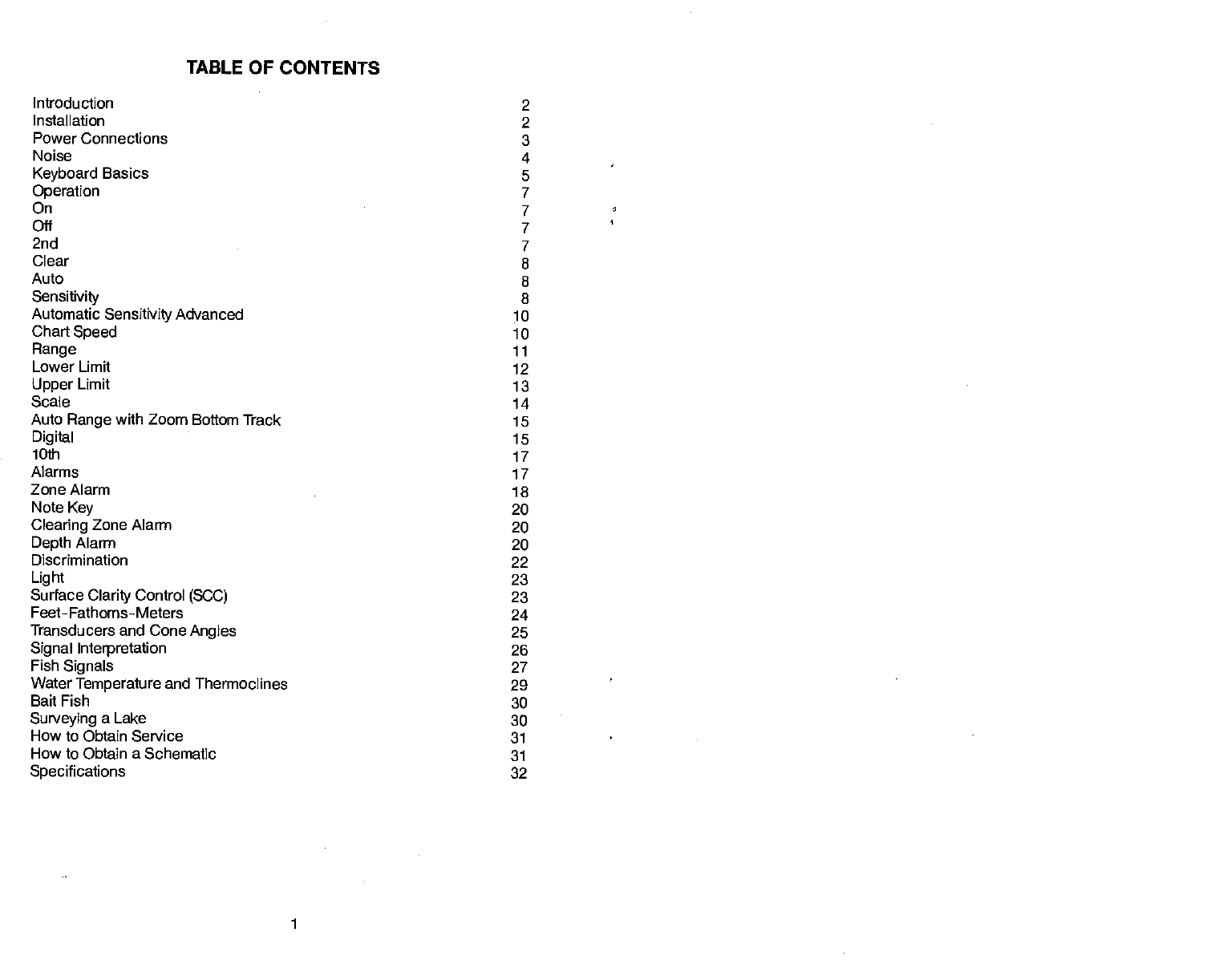 TABLE OF CONTENTS

| | |
|---|---|
| Introduction | 2 |
| Installation | 2 |
| Power Connections | 3 |
| Noise | 4 |
| Keyboard Basics | 5 |
| Operation | 7 |
| On | 7 |
| Off | 7 |
| 2nd | 7 |
| Clear | 8 |
| Auto | 8 |
| Sensitivity | 8 |
| Automatic Sensitivity Advanced | 10 |
| Chart Speed | 10 |
| Range | 11 |
| Lower Limit | 12 |
| Upper Limit | 13 |
| Scale | 14 |
| Auto Range with Zoom Bottom Track | 15 |
| Digital | 15 |
| 10th | 17 |
| Alarms | 17 |
| Zone Alarm | 18 |
| Note Key | 20 |
| Clearing Zone Alarm | 20 |
| Depth Alarm | 20 |
| Discrimination | 22 |
| Light | 23 |
| Surface Clarity Control (SCC) | 23 |
| Feet-Fathoms-Meters | 24 |
| Transducers and Cone Angles | 25 |
| Signal Interpretation | 26 |
| Fish Signals | 27 |
| Water Temperature and Thermoclines | 29 |
| Bait Fish | 30 |
| Surveying a Lake | 30 |
| How to Obtain Service | 31 |
| How to Obtain a Schematic | 31 |
| Specifications | 32 |

1